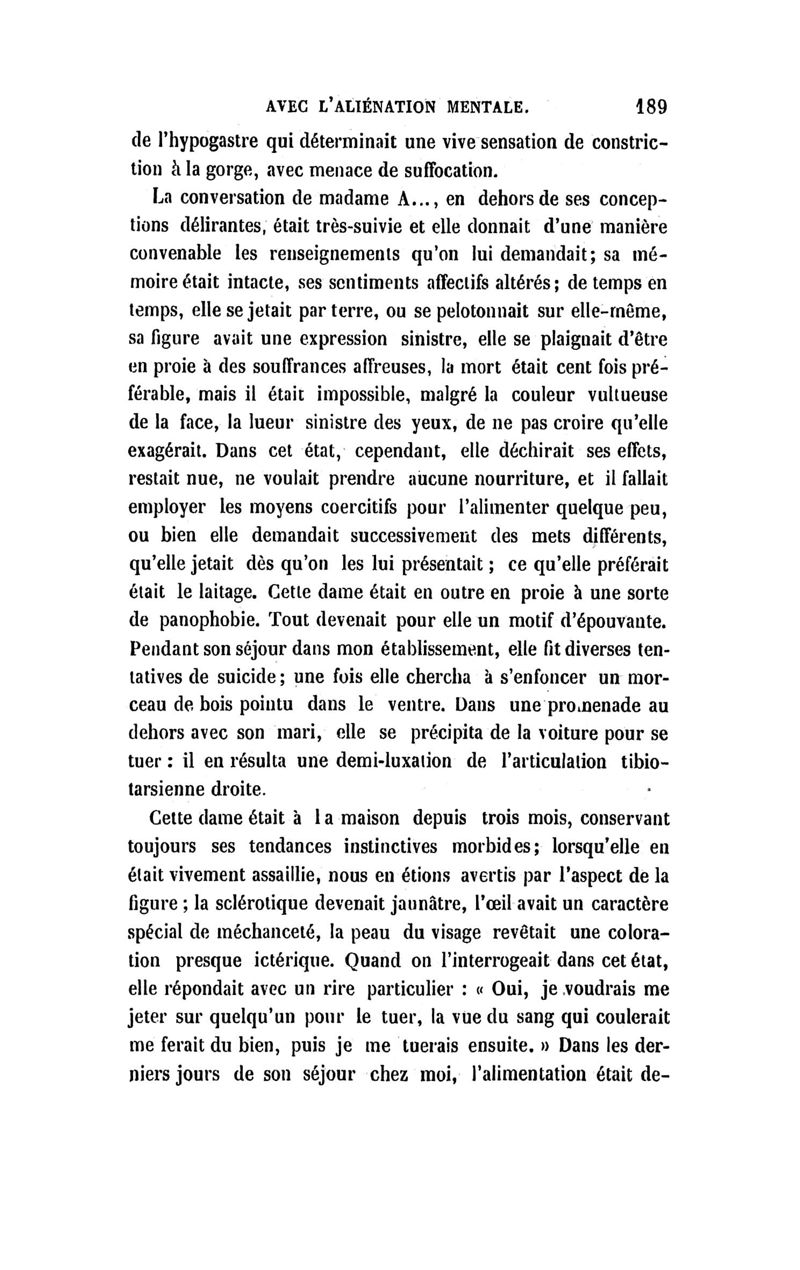 AVEC L'ALIÉNATION MENTALE. 189

de l'hypogastre qui déterminait une vive sensation de constriction à la gorge, avec menace de suffocation.

La conversation de madame A..., en dehors de ses conceptions délirantes, était très-suivie et elle donnait d'une manière convenable les renseignements qu'on lui demandait; sa mémoire était intacte, ses sentiments affectifs altérés; de temps en temps, elle se jetait par terre, ou se pelotonnait sur elle-même, sa figure avait une expression sinistre, elle se plaignait d'être en proie à des souffrances affreuses, la mort était cent fois préférable, mais il était impossible, malgré la couleur vultueuse de la face, la lueur sinistre des yeux, de ne pas croire qu'elle exagérait. Dans cet état, cependant, elle déchirait ses effets, restait nue, ne voulait prendre aucune nourriture, et il fallait employer les moyens coercitifs pour l'alimenter quelque peu, ou bien elle demandait successivement des mets différents, qu'elle jetait dès qu'on les lui présentait; ce qu'elle préférait était le laitage. Cette dame était en outre en proie à une sorte de panophobie. Tout devenait pour elle un motif d'épouvante. Pendant son séjour dans mon établissement, elle fit diverses tentatives de suicide; une fois elle chercha à s'enfoncer un morceau de bois pointu dans le ventre. Dans une promenade au dehors avec son mari, elle se précipita de la voiture pour se tuer : il en résulta une demi-luxation de l'articulation tibio-tarsienne droite.

Cette dame était à la maison depuis trois mois, conservant toujours ses tendances instinctives morbides; lorsqu'elle en était vivement assaillie, nous en étions avertis par l'aspect de la figure; la sclérotique devenait jaunâtre, l'œil avait un caractère spécial de méchanceté, la peau du visage revêtait une coloration presque ictérique. Quand on l'interrogeait dans cet état, elle répondait avec un rire particulier : « Oui, je voudrais me jeter sur quelqu'un pour le tuer, la vue du sang qui coulerait me ferait du bien, puis je me tuerais ensuite. » Dans les derniers jours de son séjour chez moi, l'alimentation était de-